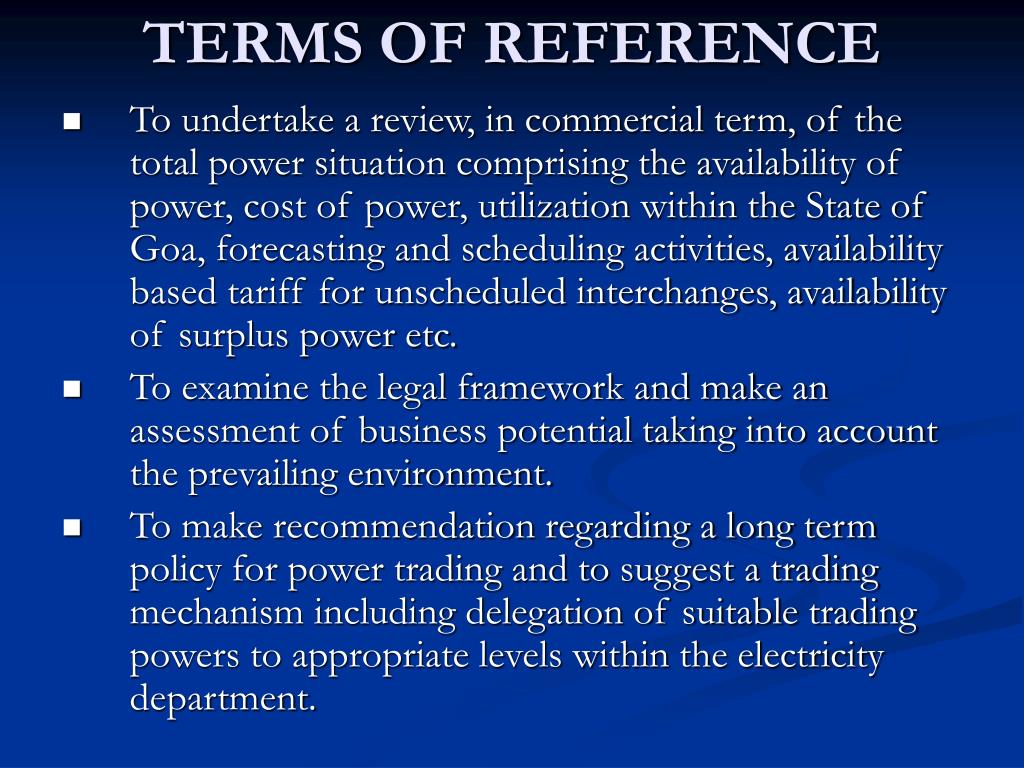 TERMS OF REFERENCE

■ To undertake a review, in commercial term, of the total power situation comprising the availability of power, cost of power, utilization within the State of Goa, forecasting and scheduling activities, availability based tariff for unscheduled interchanges, availability of surplus power etc.

■ To examine the legal framework and make an assessment of business potential taking into account the prevailing environment.

■ To make recommendation regarding a long term policy for power trading and to suggest a trading mechanism including delegation of suitable trading powers to appropriate levels within the electricity department.